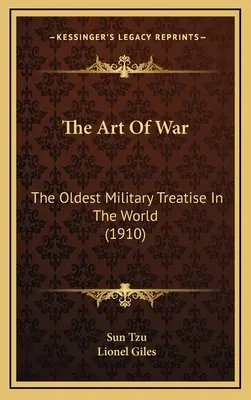 —KESSINGER'S LEGACY REPRINTS—

The Art Of War

The Oldest Military Treatise In The World (1910)

Sun Tzu
Lionel Giles